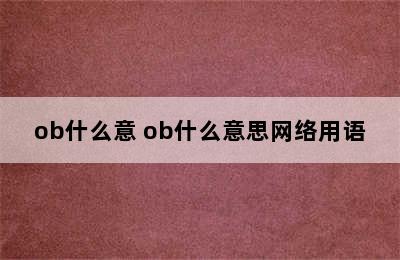 ob什么意 ob什么意思网络用语